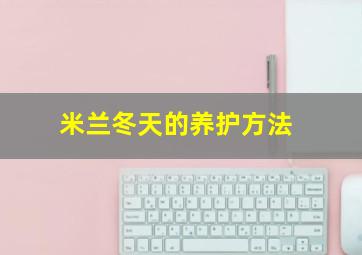 米兰冬天的养护方法